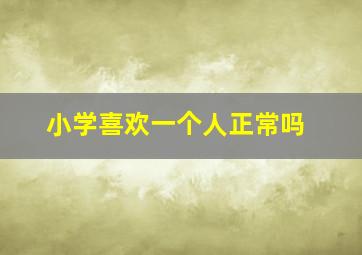 小学喜欢一个人正常吗